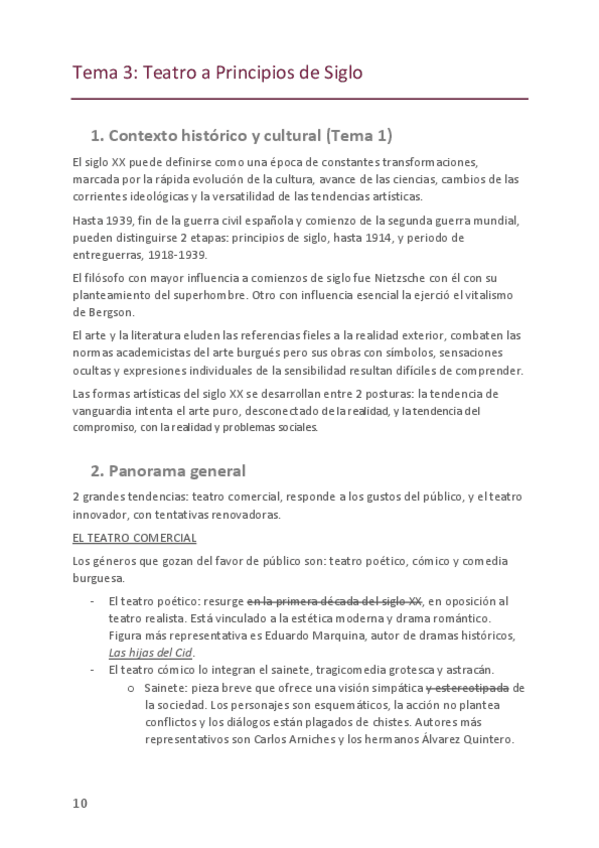 Tema 3: Teatro a Principios de Siglo

1. Contexto histórico y cultural (Tema 1)

El siglo XX puede definirse como una época de constantes transformaciones, marcada por la rápida evolución de la cultura, avance de las ciencias, cambios de las corrientes ideológicas y la versatilidad de las tendencias artísticas.

Hasta 1939, fin de la guerra civil española y comienzo de la segunda guerra mundial, pueden distinguirse 2 etapas: principios de siglo, hasta 1914, y periodo de entreguerras, 1918-1939.

El filósofo con mayor influencia a comienzos de siglo fue Nietzsche con él con su planteamiento del superhombre. Otro con influencia esencial la ejerció el vitalismo de Bergson.

El arte y la literatura eluden las referencias fieles a la realidad exterior, combaten las normas academicistas del arte burgués pero sus obras con símbolos, sensaciones ocultas y expresiones individuales de la sensibilidad resultan difíciles de comprender.

Las formas artísticas del siglo XX se desarrollan entre 2 posturas: la tendencia de vanguardia intenta el arte puro, desconectado de la realidad, y la tendencia del compromiso, con la realidad y problemas sociales.

2. Panorama general

2 grandes tendencias: teatro comercial, responde a los gustos del público, y el teatro innovador, con tentativas renovadoras.

EL TEATRO COMERCIAL

Los géneros que gozan del favor de público son: teatro poético, cómico y comedia burguesa.

- El teatro poético: resurge ~~en la primera década del siglo XX~~, en oposición al teatro realista. Está vinculado a la estética moderna y drama romántico. Figura más representativa es Eduardo Marquina, autor de dramas históricos, Las hijas del Cid.
- El teatro cómico lo integran el sainete, tragicomedia grotesca y astracán.
 o Sainete: pieza breve que ofrece una visión simpática ~~y estereotipada~~ de la sociedad. Los personajes son esquemáticos, la acción no plantea conflictos y los diálogos están plagados de chistes. Autores más representativos son Carlos Arniches y los hermanos Álvarez Quintero.

10